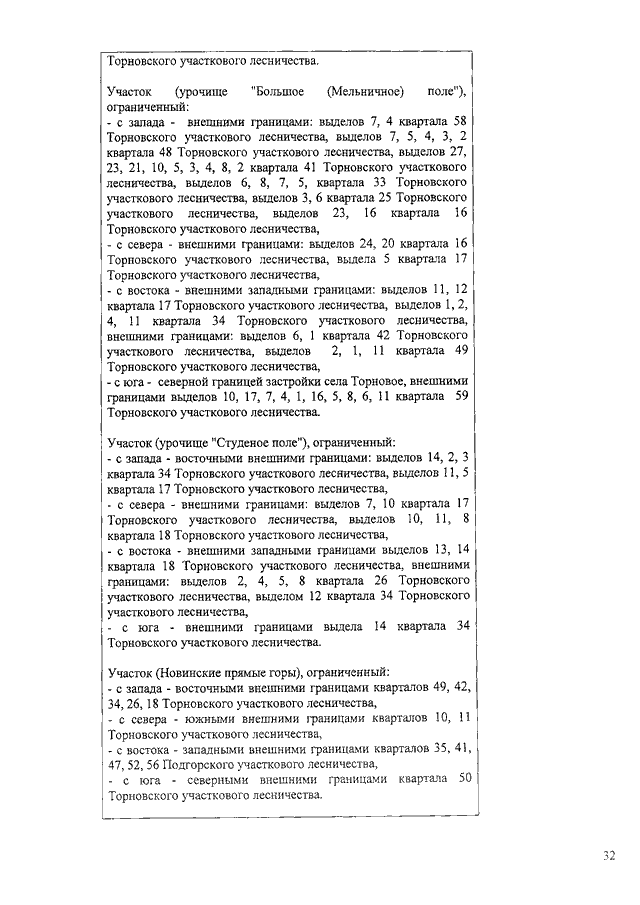 Торновского участкового лесничества.

Участок (урочище "Большое (Мельничное) поле"), ограниченный:
- с запада - внешними границами: выделов 7, 4 квартала 58 Торновского участкового лесничества, выделов 7, 5, 4, 3, 2 квартала 48 Торновского участкового лесничества, выделов 27, 23, 21, 10, 5, 3, 4, 8, 2 квартала 41 Торновского участкового лесничества, выделов 6, 8, 7, 5, квартала 33 Торновского участкового лесничества, выделов 3, 6 квартала 25 Торновского участкового лесничества, выделов 23, 16 квартала 16 Торновского участкового лесничества,
- с севера - внешними границами: выделов 24, 20 квартала 16 Торновского участкового лесничества, выдела 5 квартала 17 Торновского участкового лесничества,
- с востока - внешними западными границами: выделов 11, 12 квартала 17 Торновского участкового лесничества, выделов 1, 2, 4, 11 квартала 34 Торновского участкового лесничества, внешними границами: выделов 6, 1 квартала 42 Торновского участкового лесничества, выделов 2, 1, 11 квартала 49 Торновского участкового лесничества,
- с юга - северной границей застройки села Торновое, внешними границами выделов 10, 17, 7, 4, 1, 16, 5, 8, 6, 11 квартала 59 Торновского участкового лесничества.

Участок (урочище "Студеное поле"), ограниченный:
- с запада - восточными внешними границами: выделов 14, 2, 3 квартала 34 Торновского участкового лесничества, выделов 11, 5 квартала 17 Торновского участкового лесничества,
- с севера - внешними границами: выделов 7, 10 квартала 17 Торновского участкового лесничества, выделов 10, 11, 8 квартала 18 Торновского участкового лесничества,
- с востока - внешними западными границами выделов 13, 14 квартала 18 Торновского участкового лесничества, внешними границами: выделов 2, 4, 5, 8 квартала 26 Торновского участкового лесничества, выделом 12 квартала 34 Торновского участкового лесничества,
- с юга - внешними границами выдела 14 квартала 34 Торновского участкового лесничества.

Участок (Новинские прямые горы), ограниченный:
- с запада - восточными внешними границами кварталов 49, 42, 34, 26, 18 Торновского участкового лесничества,
- с севера - южными внешними границами кварталов 10, 11 Торновского участкового лесничества,
- с востока - западными внешними границами кварталов 35, 41, 47, 52, 56 Подгорского участкового лесничества,
- с юга - северными внешними границами квартала 50 Торновского участкового лесничества.

32